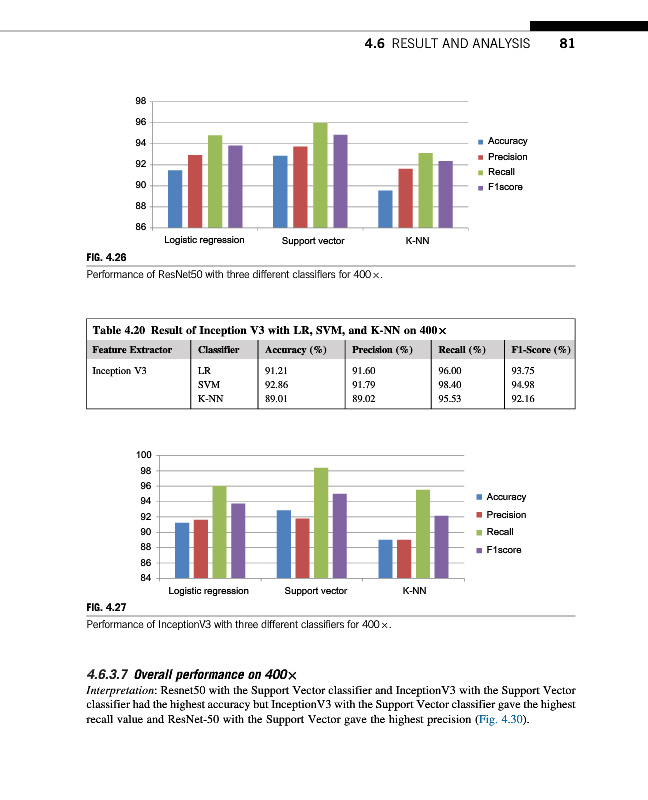 4.6 RESULT AND ANALYSIS 81

98
96
94
92
90
88
86
Logistic regression
Support vector
K-NN
Accuracy
Precision
Recall
F1score

FIG. 4.26
Performance of ResNet50 with three different classifiers for 400×.

Table 4.20 Result of Inception V3 with LR, SVM, and K-NN on 400×

| Feature Extractor | Classifier | Accuracy (%) | Precision (%) | Recall (%) | F1-Score (%) |
|---|---|---|---|---|---|
| Inception V3 | LR | 91.21 | 91.60 | 96.00 | 93.75 |
| | SVM | 92.86 | 91.79 | 98.40 | 94.98 |
| | K-NN | 89.01 | 89.02 | 95.53 | 92.16 |

100
98
96
94
92
90
88
86
84
Logistic regression
Support vector
K-NN
Accuracy
Precision
Recall
F1score

FIG. 4.27
Performance of InceptionV3 with three different classifiers for 400×.

4.6.3.7 Overall performance on 400×
Interpretation: Resnet50 with the Support Vector classifier and InceptionV3 with the Support Vector classifier had the highest accuracy but InceptionV3 with the Support Vector classifier gave the highest recall value and ResNet-50 with the Support Vector gave the highest precision (Fig. 4.30).